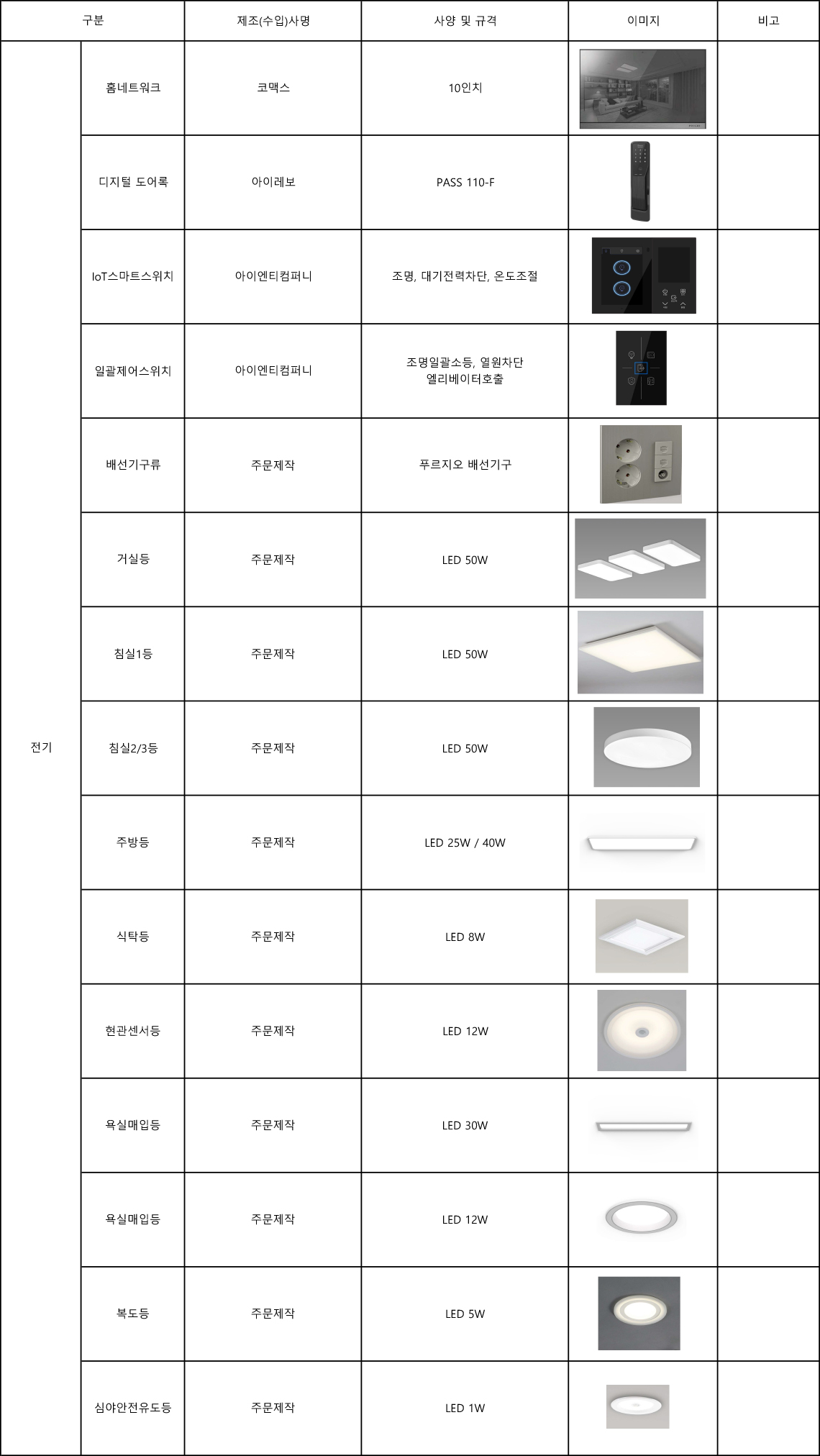 | 구분 | | 제조(수입)사명 | 사양 및 규격 | 이미지 | 비고 |
|---|---|---|---|---|---|
| 전기 | 홈네트워크 | 코맥스 | 10인치 | | |
| | 디지털 도어록 | 아이레보 | PASS 110-F | | |
| | IoT스마트스위치 | 아이엔티컴퍼니 | 조명, 대기전력차단, 온도조절 | | |
| | 일괄제어스위치 | 아이엔티컴퍼니 | 조명일괄소등, 열원차단 엘리베이터호출 | | |
| | 배선기구류 | 주문제작 | 푸르지오 배선기구 | | |
| | 거실등 | 주문제작 | LED 50W | | |
| | 침실1등 | 주문제작 | LED 50W | | |
| | 침실2/3등 | 주문제작 | LED 50W | | |
| | 주방등 | 주문제작 | LED 25W / 40W | | |
| | 식탁등 | 주문제작 | LED 8W | | |
| | 현관센서등 | 주문제작 | LED 12W | | |
| | 욕실매입등 | 주문제작 | LED 30W | | |
| | 욕실매입등 | 주문제작 | LED 12W | | |
| | 복도등 | 주문제작 | LED 5W | | |
| | 심야안전유도등 | 주문제작 | LED 1W | | |